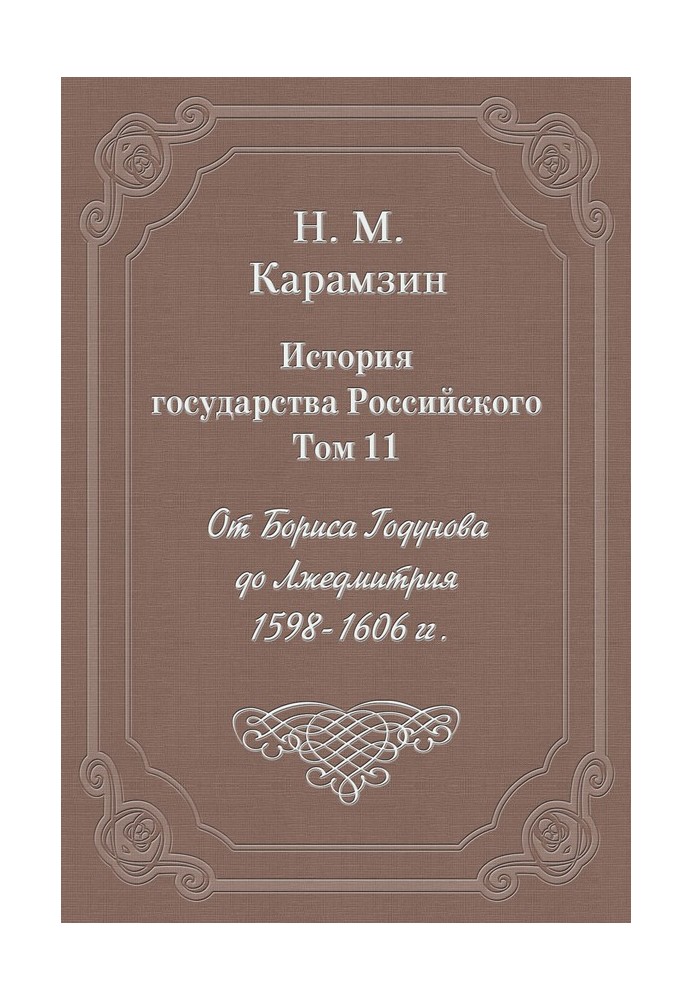 Н. М.
Карамзин

История
государства Российского
Том 11

От Бориса Годунова
до Лжедмитрия
1598-1606 г.